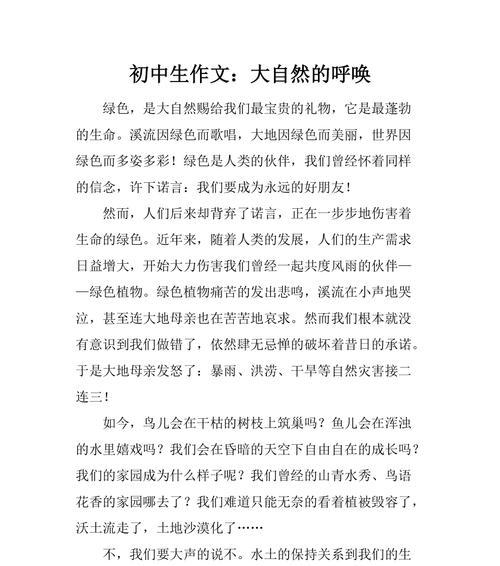 初中生作文：大自然的呼唤

绿色，是大自然赐给我们最宝贵的礼物，它是最蓬勃的生命。溪流因绿色而歌唱，大地因绿色而美丽，世界因绿色而多姿多彩！绿色是人类的伙伴，我们曾经怀着同样的信念，许下诺言：我们要成为永远的好朋友！

然而，人们后来却背弃了诺言，正在一步步地伤害着生命的绿色。近年来，随着人类的发展，人们的生产需求日益增大，开始大力伤害我们曾经一起共度风雨的伙伴——绿色植物。绿色植物痛苦的发出悲鸣，溪流在小声地哭泣，甚至连大地母亲也在苦苦地哀求。然而我们根本就没有意识到我们做错了，依然肆无忌惮的破坏着昔日的承诺。于是大地母亲发怒了：暴雨、洪涝、干旱等自然灾害接二连三！

如今，鸟儿会在干枯的树枝上筑巢吗？鱼儿会在浑浊的水里嬉戏吗？我们会在昏暗的天空下自由自在的成长吗？我们的家园成为什么样子呢？我们曾经的山青水秀、鸟语花香的家园哪去了？我们难道只能无奈的看着植被毁容了，沃土流走了，土地沙漠化了……

不，我们要大声的说不。水土的保持关系到我们的生